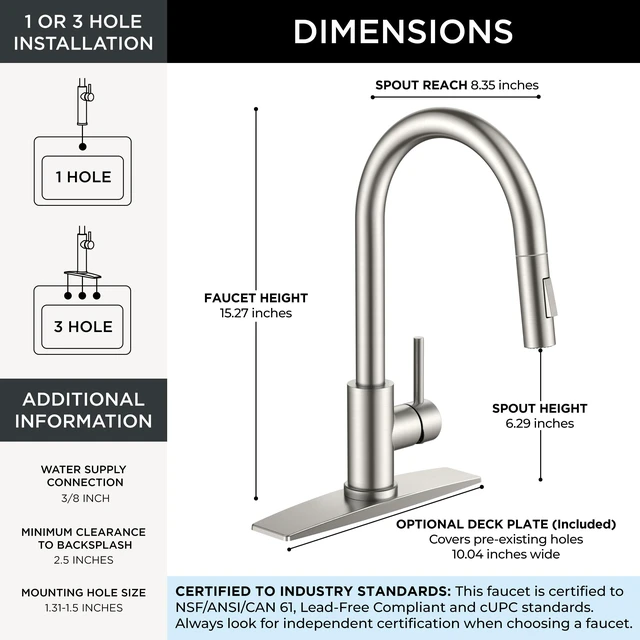 1 OR 3 HOLE INSTALLATION

1 HOLE

3 HOLE

ADDITIONAL INFORMATION

WATER SUPPLY CONNECTION
3/8 INCH

MINIMUM CLEARANCE TO BACKSPLASH
2.5 INCHES

MOUNTING HOLE SIZE
1.31-1.5 INCHES

DIMENSIONS

SPOUT REACH 8.35 inches

FAUCET HEIGHT
15.27 inches

SPOUT HEIGHT
6.29 inches

OPTIONAL DECK PLATE (Included)
Covers pre-existing holes
10.04 inches wide

CERTIFIED TO INDUSTRY STANDARDS: This faucet is certified to NSF/ANSI/CAN 61, Lead-Free Compliant and cUPC standards. Always look for independent certification when choosing a faucet.